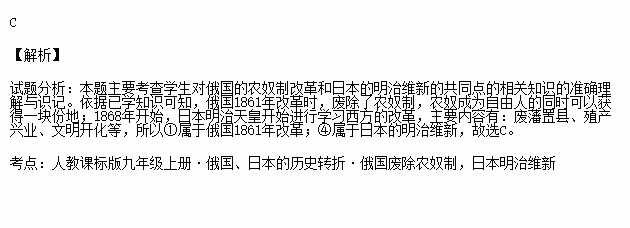 C

【解析】

试题分析：本题主要考查学生对俄国的农奴制改革和日本的明治维新的共同点的相关知识的准确理解与识记。依据已学知识可知，俄国1861年改革时，废除了农奴制，农奴成为自由人的同时可以获得一块份地；1868年开始，日本明治天皇开始进行学习西方的改革，主要内容有：废藩置县、殖产兴业、文明开化等，所以①属于俄国1861年改革；④属于日本的明治维新，故选C。

考点：人教课标版九年级上册·俄国、日本的历史转折·俄国废除农奴制，日本明治维新